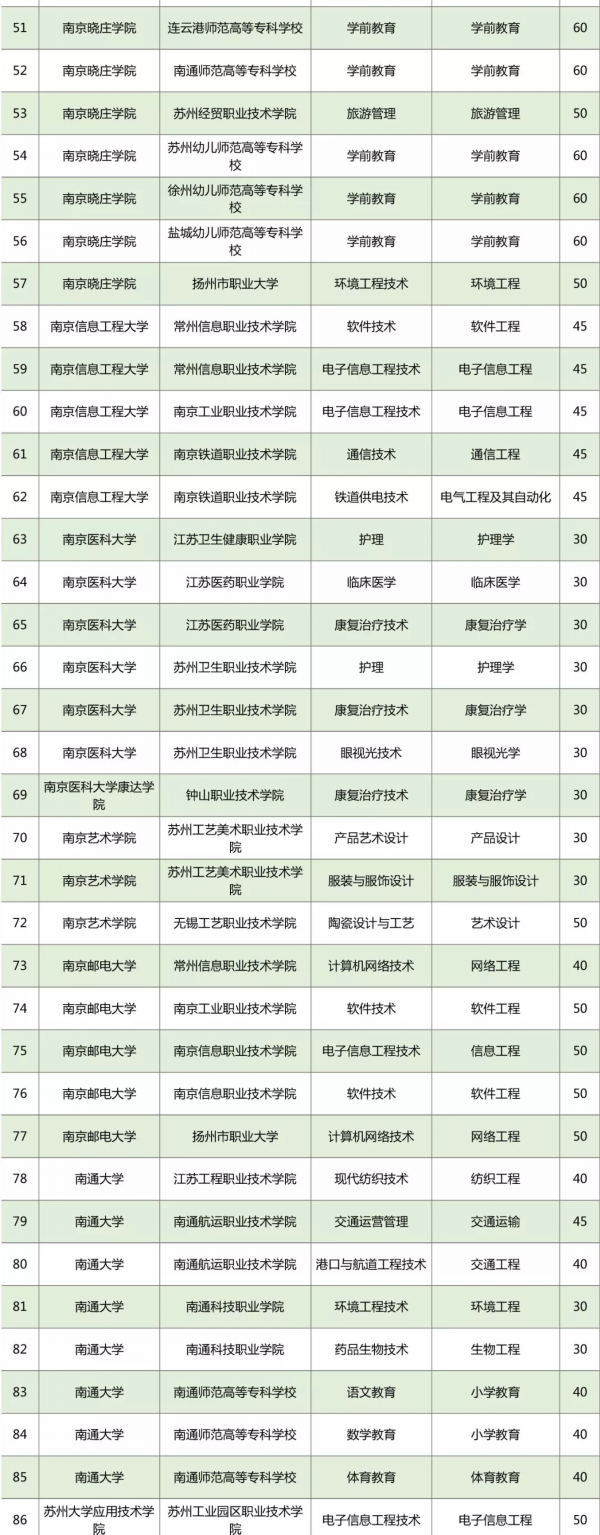 | 51 | 南京晓庄学院 | 连云港师范高等专科学校 | 学前教育 | 学前教育 | 60 |
|---|---|---|---|---|---|
| 52 | 南京晓庄学院 | 南通师范高等专科学校 | 学前教育 | 学前教育 | 60 |
| 53 | 南京晓庄学院 | 苏州经贸职业技术学院 | 旅游管理 | 旅游管理 | 50 |
| 54 | 南京晓庄学院 | 苏州幼儿师范高等专科学校 | 学前教育 | 学前教育 | 60 |
| 55 | 南京晓庄学院 | 徐州幼儿师范高等专科学校 | 学前教育 | 学前教育 | 60 |
| 56 | 南京晓庄学院 | 盐城幼儿师范高等专科学校 | 学前教育 | 学前教育 | 60 |
| 57 | 南京晓庄学院 | 扬州市职业大学 | 环境工程技术 | 环境工程 | 50 |
| 58 | 南京信息工程大学 | 常州信息职业技术学院 | 软件技术 | 软件工程 | 45 |
| 59 | 南京信息工程大学 | 常州信息职业技术学院 | 电子信息工程技术 | 电子信息工程 | 45 |
| 60 | 南京信息工程大学 | 南京工业职业技术学院 | 电子信息工程技术 | 电子信息工程 | 45 |
| 61 | 南京信息工程大学 | 南京铁道职业技术学院 | 通信技术 | 通信工程 | 45 |
| 62 | 南京信息工程大学 | 南京铁道职业技术学院 | 铁道供电技术 | 电气工程及其自动化 | 45 |
| 63 | 南京医科大学 | 江苏卫生健康职业学院 | 护理 | 护理学 | 30 |
| 64 | 南京医科大学 | 江苏医药职业学院 | 临床医学 | 临床医学 | 30 |
| 65 | 南京医科大学 | 江苏医药职业学院 | 康复治疗技术 | 康复治疗学 | 30 |
| 66 | 南京医科大学 | 苏州卫生职业技术学院 | 护理 | 护理学 | 30 |
| 67 | 南京医科大学 | 苏州卫生职业技术学院 | 康复治疗技术 | 康复治疗学 | 30 |
| 68 | 南京医科大学 | 苏州卫生职业技术学院 | 眼视光技术 | 眼视光学 | 30 |
| 69 | 南京医科大学康达学院 | 钟山职业技术学院 | 康复治疗技术 | 康复治疗学 | 30 |
| 70 | 南京艺术学院 | 苏州工艺美术职业技术学院 | 产品艺术设计 | 产品设计 | 30 |
| 71 | 南京艺术学院 | 苏州工艺美术职业技术学院 | 服装与服饰设计 | 服装与服饰设计 | 30 |
| 72 | 南京艺术学院 | 无锡工艺职业技术学院 | 陶瓷设计与工艺 | 艺术设计 | 50 |
| 73 | 南京邮电大学 | 常州信息职业技术学院 | 计算机网络技术 | 网络工程 | 40 |
| 74 | 南京邮电大学 | 南京工业职业技术学院 | 软件技术 | 软件工程 | 50 |
| 75 | 南京邮电大学 | 南京信息职业技术学院 | 电子信息工程技术 | 信息工程 | 50 |
| 76 | 南京邮电大学 | 南京信息职业技术学院 | 软件技术 | 软件工程 | 50 |
| 77 | 南京邮电大学 | 扬州市职业大学 | 计算机网络技术 | 网络工程 | 50 |
| 78 | 南通大学 | 江苏工程职业技术学院 | 现代纺织技术 | 纺织工程 | 40 |
| 79 | 南通大学 | 南通航运职业技术学院 | 交通运营管理 | 交通运输 | 45 |
| 80 | 南通大学 | 南通航运职业技术学院 | 港口与航道工程技术 | 交通工程 | 40 |
| 81 | 南通大学 | 南通科技职业学院 | 环境工程技术 | 环境工程 | 30 |
| 82 | 南通大学 | 南通科技职业学院 | 药品生物技术 | 生物工程 | 30 |
| 83 | 南通大学 | 南通师范高等专科学校 | 语文教育 | 小学教育 | 40 |
| 84 | 南通大学 | 南通师范高等专科学校 | 数学教育 | 小学教育 | 40 |
| 85 | 南通大学 | 南通师范高等专科学校 | 体育教育 | 体育教育 | 40 |
| 86 | 苏州大学应用技术学院 | 苏州工业园区职业技术学院 | 电子信息工程技术 | 电子信息工程 | 50 |